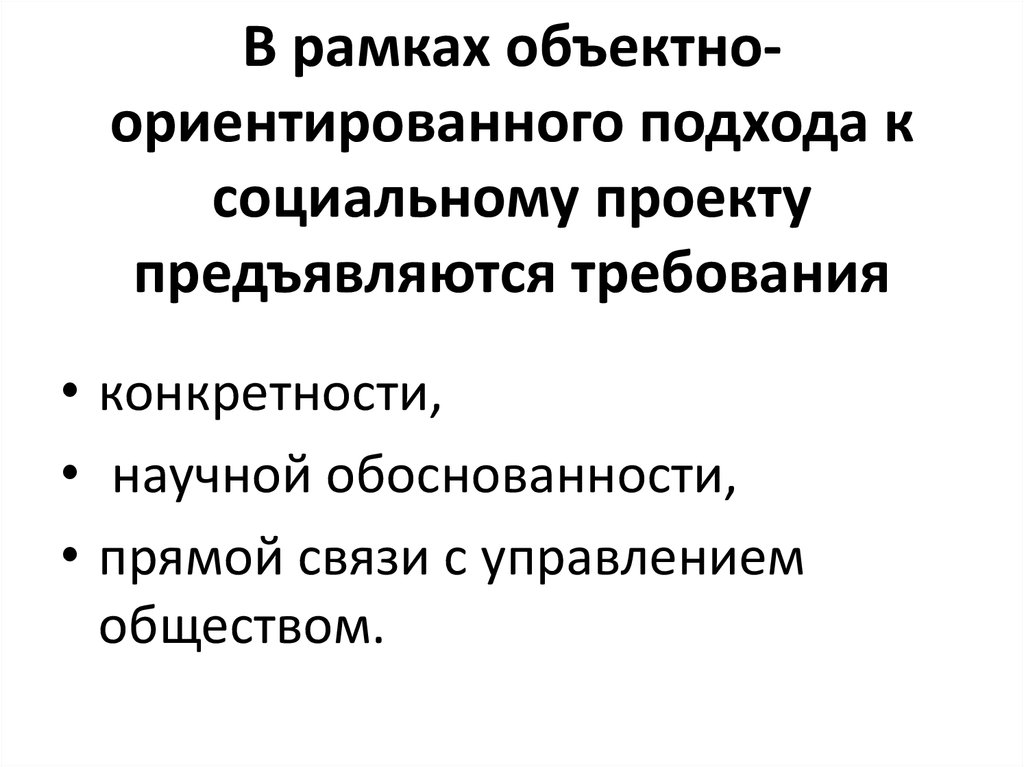 В рамках объектно-ориентированного подхода к социальному проекту предъявляются требования

• конкретности,
• научной обоснованности,
• прямой связи с управлением обществом.